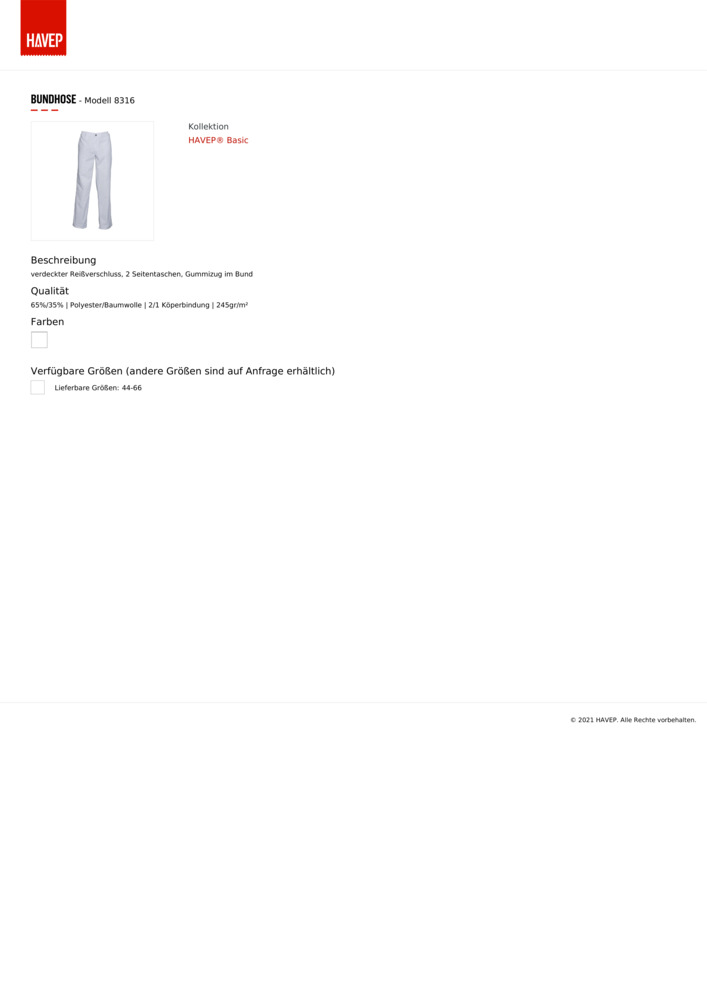 HAVEP

BUNDHOSE - Modell 8316

Kollektion
HAVEP® Basic

Beschreibung
verdeckter Reißverschluss, 2 Seitentaschen, Gummizug im Bund

Qualität
65%/35% | Polyester/Baumwolle | 2/1 Köperbindung | 245gr/m²

Farben

Verfügbare Größen (andere Größen sind auf Anfrage erhältlich)
Lieferbare Größen: 44-66

© 2021 HAVEP. Alle Rechte vorbehalten.